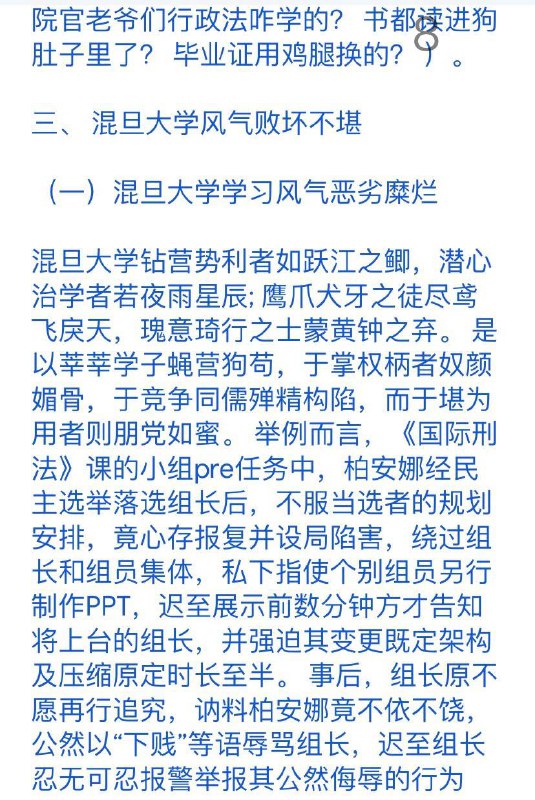 院官老爷们行政法咋学的？书都读进狗肚子里了？毕业证用鸡腿换的？）。

三、混旦大学风气败坏不堪

（一）混旦大学学习风气恶劣糜烂

混旦大学钻营势利者如跃江之鲫，潜心治学者若夜雨星辰；鹰爪犬牙之徒尽鸢飞戾天，瑰意琦行之士蒙黄钟之弃。是以莘莘学子蝇营狗苟，于掌权柄者奴颜媚骨，于竞争同儒殚精构陷，而于堪为用者则朋党如蜜。举例而言，《国际刑法》课的小组pre任务中，柏安娜经民主选举落选组长后，不服当选者的规划安排，竟心存报复并设局陷害，绕过组长和组员集体，私下指使个别组员另行制作PPT，迟至展示前数分钟方才告知将上台的组长，并强迫其变更既定架构及压缩原定时长至半。事后，组长原不愿再行追究，讷料柏安娜竟不依不饶，公然以“下贱”等语辱骂组长，迟至组长忍无可忍报警举报其公然侮辱的行为